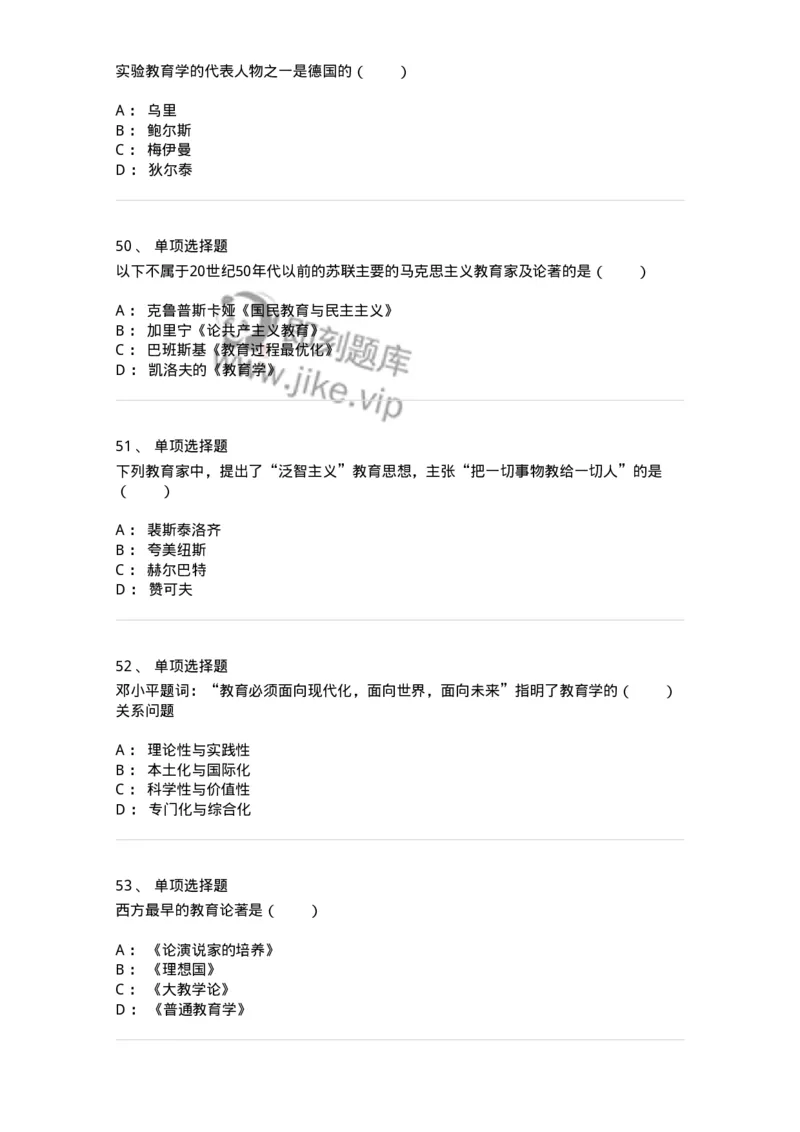 实验教育学的代表人物之一是德国的（　　）

A： 乌里
B： 鲍尔斯
C： 梅伊曼
D： 狄尔泰

50、 单项选择题
以下不属于20世纪50年代以前的苏联主要的马克思主义教育家及论著的是（　　）

A： 克鲁普斯卡娅《国民教育与民主主义》
B： 加里宁《论共产主义教育》
C： 巴班斯基《教育过程最优化》
D： 凯洛夫的《教育学》

即刻题库
www.jike.vip

51、 单项选择题
下列教育家中，提出了“泛智主义”教育思想，主张“把一切事物教给一切人”的是（　　）

A： 裴斯泰洛齐
B： 夸美纽斯
C： 赫尔巴特
D： 赞可夫

52、 单项选择题
邓小平题词：“教育必须面向现代化，面向世界，面向未来”指明了教育学的（　　）关系问题

A： 理论性与实践性
B： 本土化与国际化
C： 科学性与价值性
D： 专门化与综合化

53、 单项选择题
西方最早的教育论著是（　　）

A： 《论演说家的培养》
B： 《理想国》
C： 《大教学论》
D： 《普通教育学》